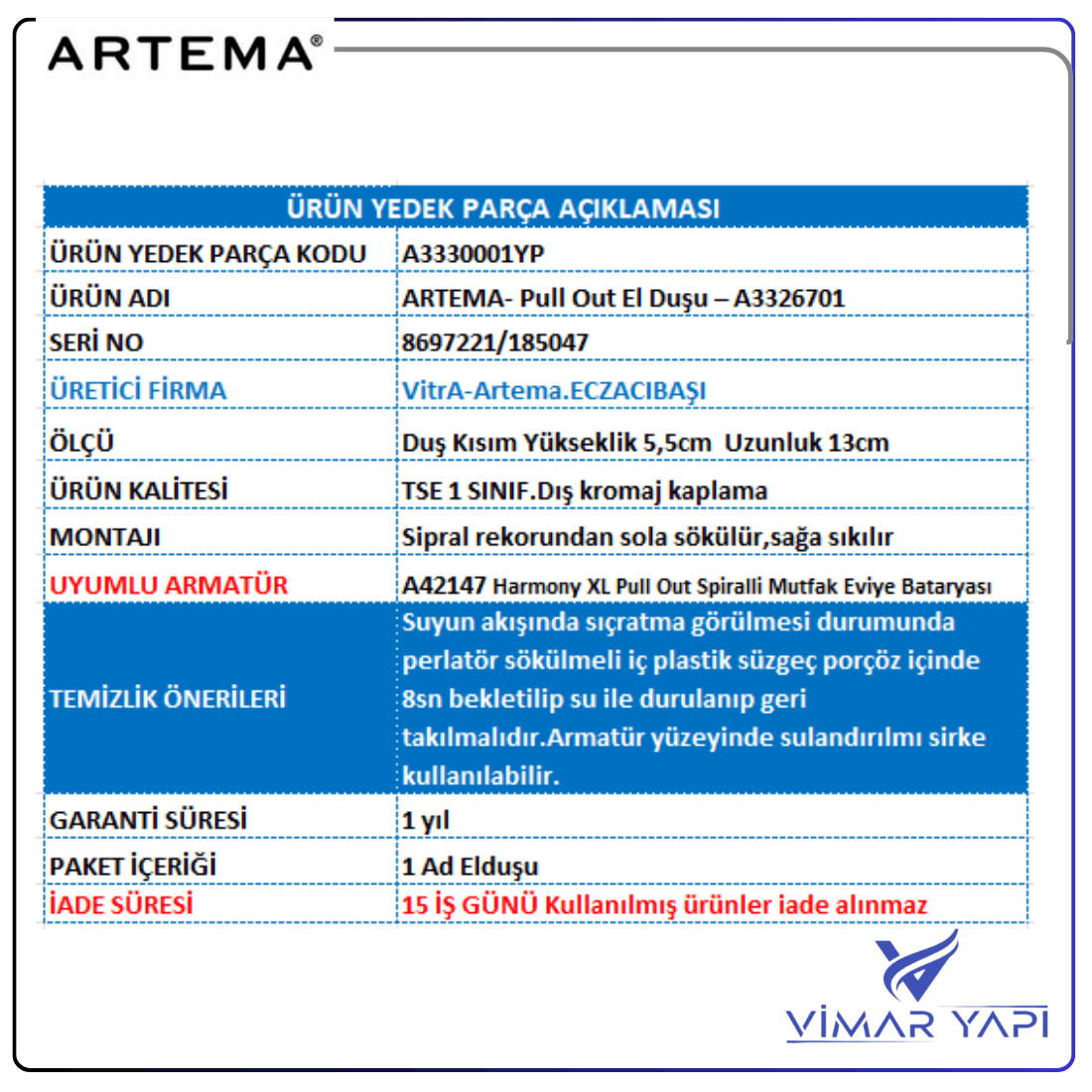 ARTEMA®

| ÜRÜN YEDEK PARÇA AÇIKLAMASI | |
|---|---|
| ÜRÜN YEDEK PARÇA KODU | A3330001YP |
| ÜRÜN ADI | ARTEMA- Pull Out El Duşu – A3326701 |
| SERİ NO | 8697221/185047 |
| ÜRETİCİ FİRMA | VitrA-Artema.ECZACIBAŞI |
| ÖLÇÜ | Duş Kısım Yükseklik 5,5cm Uzunluk 13cm |
| ÜRÜN KALİTESİ | TSE 1 SINIF.Dış kromaj kaplama |
| MONTAJI | Sipral rekorundan sola sökülür,sağa sıkılır |
| UYUMLU ARMATÜR | A42147 Harmony XL Pull Out Spiralli Mutfak Eviye Bataryası |
| TEMİZLİK ÖNERİLERİ | Suyun akışında sıçratma görülmesi durumunda perlatör sökülmeli iç plastik süzgeç porçöz içinde 8sn bekletilip su ile durulanıp geri takılmalıdır.Armatür yüzeyinde sulandırılmı sirke kullanılabilir. |
| GARANTİ SÜRESİ | 1 yıl |
| PAKET İÇERİĞİ | 1 Ad Elduşu |
| İADE SÜRESİ | 15 İŞ GÜNÜ Kullanılmış ürünler iade alınmaz |

VİMAR YAPI